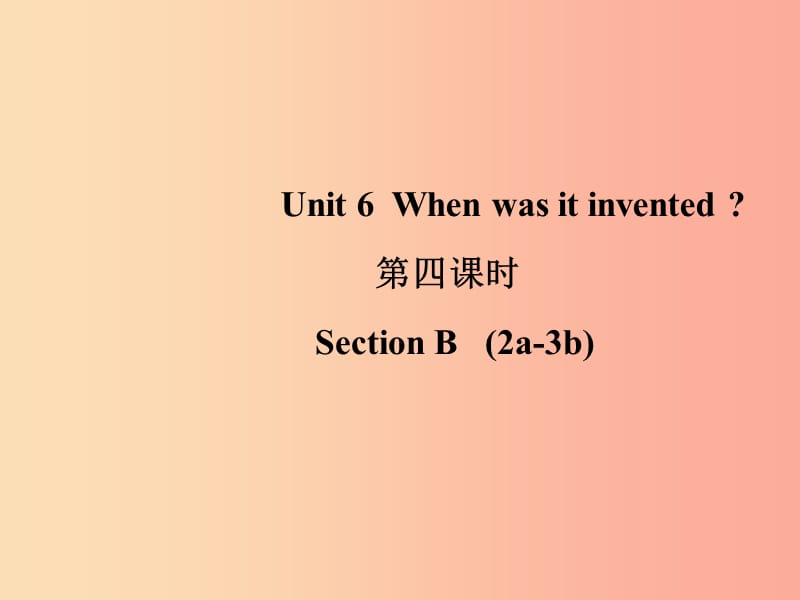 Unit 6 When was it invented ?

第四课时

Section B (2a-3b)